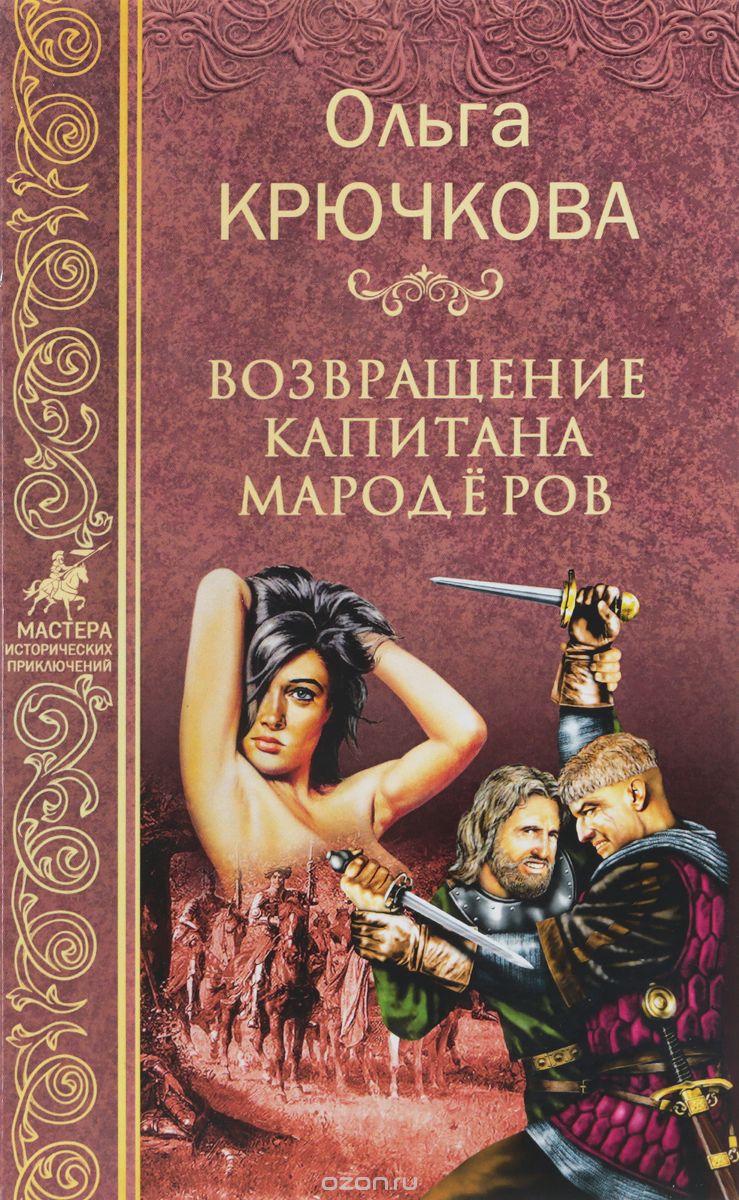 Ольга
КРЮЧКОВА

ВОЗВРАЩЕНИЕ
КАПИТАНА
МАРОДЁРОВ

МАСТЕРА
ИСТОРИЧЕСКИХ
ПРИКЛЮЧЕНИЙ

ozon.ru